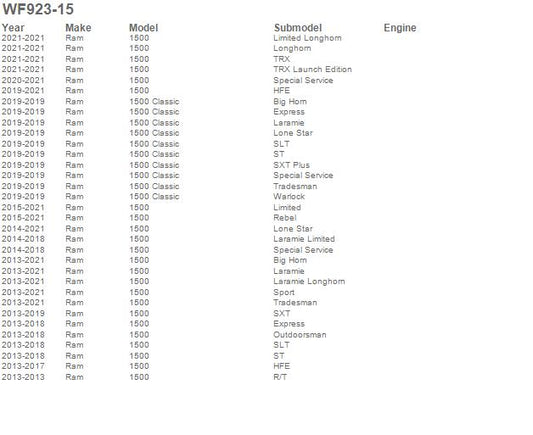 WF923-15

| Year | Make | Model | Submodel | Engine |
|---|---|---|---|---|
| 2021-2021 | Ram | 1500 | Limited Longhorn | |
| 2021-2021 | Ram | 1500 | Longhorn | |
| 2021-2021 | Ram | 1500 | TRX | |
| 2021-2021 | Ram | 1500 | TRX Launch Edition | |
| 2020-2021 | Ram | 1500 | Special Service | |
| 2019-2021 | Ram | 1500 | HFE | |
| 2019-2019 | Ram | 1500 Classic | Big Horn | |
| 2019-2019 | Ram | 1500 Classic | Express | |
| 2019-2019 | Ram | 1500 Classic | Laramie | |
| 2019-2019 | Ram | 1500 Classic | Lone Star | |
| 2019-2019 | Ram | 1500 Classic | SLT | |
| 2019-2019 | Ram | 1500 Classic | ST | |
| 2019-2019 | Ram | 1500 Classic | SXT Plus | |
| 2019-2019 | Ram | 1500 Classic | Special Service | |
| 2019-2019 | Ram | 1500 Classic | Tradesman | |
| 2019-2019 | Ram | 1500 Classic | Warlock | |
| 2015-2021 | Ram | 1500 | Limited | |
| 2015-2021 | Ram | 1500 | Rebel | |
| 2014-2021 | Ram | 1500 | Lone Star | |
| 2014-2018 | Ram | 1500 | Laramie Limited | |
| 2014-2018 | Ram | 1500 | Special Service | |
| 2013-2021 | Ram | 1500 | Big Horn | |
| 2013-2021 | Ram | 1500 | Laramie | |
| 2013-2021 | Ram | 1500 | Laramie Longhorn | |
| 2013-2021 | Ram | 1500 | Sport | |
| 2013-2021 | Ram | 1500 | Tradesman | |
| 2013-2019 | Ram | 1500 | SXT | |
| 2013-2018 | Ram | 1500 | Express | |
| 2013-2018 | Ram | 1500 | Outdoorsman | |
| 2013-2018 | Ram | 1500 | SLT | |
| 2013-2018 | Ram | 1500 | ST | |
| 2013-2017 | Ram | 1500 | HFE | |
| 2013-2013 | Ram | 1500 | R/T | |